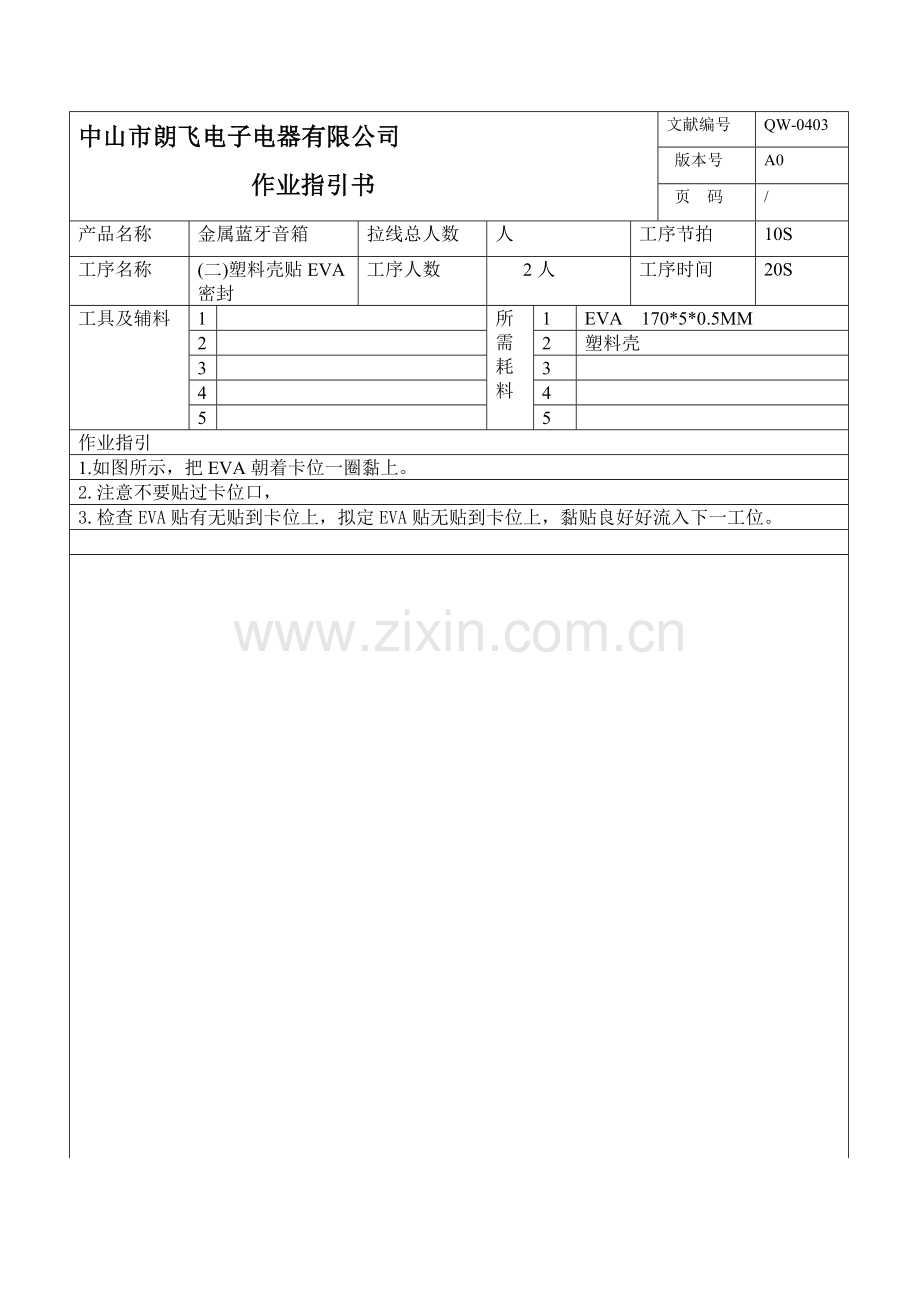 中山市朗飞电子电器有限公司

作业指引书

| 文献编号 | QW-0403 |
|---|---|
| 版本号 | A0 |
| 页　码 | / |

| 产品名称 | 金属蓝牙音箱 | 拉线总人数 | 人 | 工序节拍 | 10S |
|---|---|---|---|---|---|
| 工序名称 | (二)塑料壳贴 EVA 密封 | 工序人数 | 2 人 | 工序时间 | 20S |

| 工具及辅料 | 1 | | 所需耗料 | 1 | EVA　170*5*0.5MM |
|---|---|---|---|---|---|
| | 2 | | | 2 | 塑料壳 |
| | 3 | | | 3 | |
| | 4 | | | 4 | |
| | 5 | | | 5 | |

作业指引

1.如图所示，把 EVA 朝着卡位一圈黏上。

2.注意不要贴过卡位口，

3.检查 EVA 贴有无贴到卡位上，拟定 EVA 贴无贴到卡位上，黏贴良好好流入下一工位。

www.zixin.com.cn